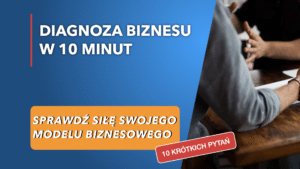 DIAGNOZA BIZNESU W 10 MINUT

SPRAWDŹ SIŁĘ SWOJEGO MODELU BIZNESOWEGO

10 KRÓTKICH PYTAŃ